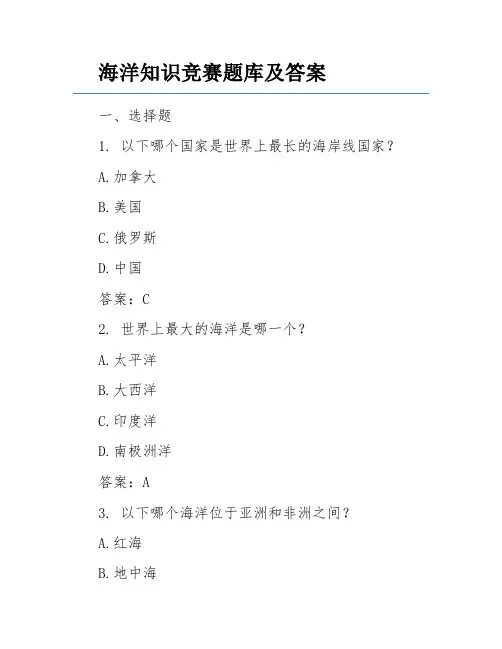 海洋知识竞赛题库及答案

一、选择题

1. 以下哪个国家是世界上最长的海岸线国家？

A.加拿大

B.美国

C.俄罗斯

D.中国

答案：C

2. 世界上最大的海洋是哪一个？

A.太平洋

B.大西洋

C.印度洋

D.南极洲洋

答案：A

3. 以下哪个海洋位于亚洲和非洲之间？

A.红海

B.地中海